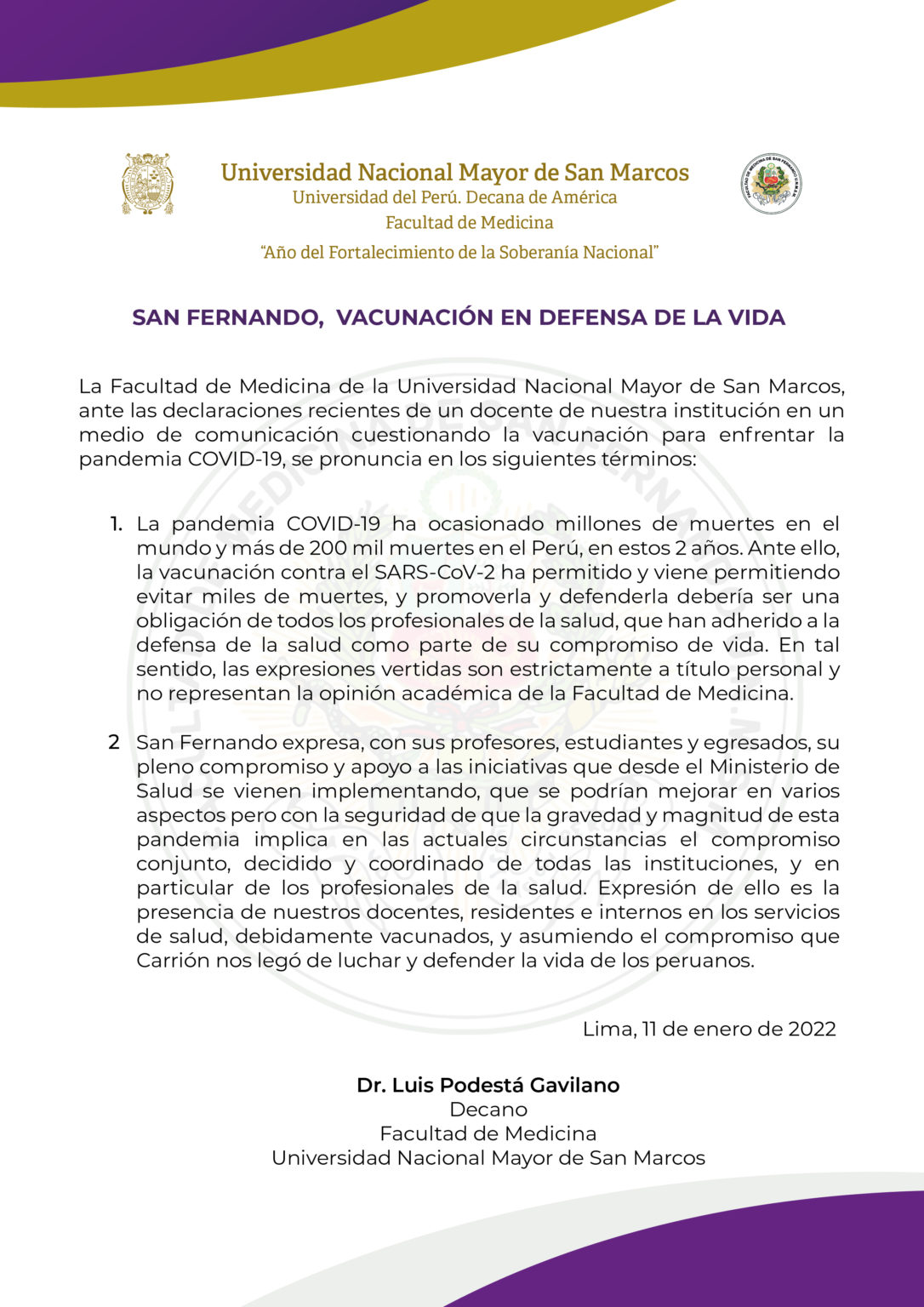 Universidad Nacional Mayor de San Marcos
Universidad del Perú. Decana de América
Facultad de Medicina
"Año del Fortalecimiento de la Soberanía Nacional"

SAN FERNANDO, VACUNACIÓN EN DEFENSA DE LA VIDA

La Facultad de Medicina de la Universidad Nacional Mayor de San Marcos, ante las declaraciones recientes de un docente de nuestra institución en un medio de comunicación cuestionando la vacunación para enfrentar la pandemia COVID-19, se pronuncia en los siguientes términos:

1. La pandemia COVID-19 ha ocasionado millones de muertes en el mundo y más de 200 mil muertes en el Perú, en estos 2 años. Ante ello, la vacunación contra el SARS-CoV-2 ha permitido y viene permitiendo evitar miles de muertes, y promoverla y defenderla debería ser una obligación de todos los profesionales de la salud, que han adherido a la defensa de la salud como parte de su compromiso de vida. En tal sentido, las expresiones vertidas son estrictamente a título personal y no representan la opinión académica de la Facultad de Medicina.

2 San Fernando expresa, con sus profesores, estudiantes y egresados, su pleno compromiso y apoyo a las iniciativas que desde el Ministerio de Salud se vienen implementando, que se podrían mejorar en varios aspectos pero con la seguridad de que la gravedad y magnitud de esta pandemia implica en las actuales circunstancias el compromiso conjunto, decidido y coordinado de todas las instituciones, y en particular de los profesionales de la salud. Expresión de ello es la presencia de nuestros docentes, residentes e internos en los servicios de salud, debidamente vacunados, y asumiendo el compromiso que Carrión nos legó de luchar y defender la vida de los peruanos.

Lima, 11 de enero de 2022

Dr. Luis Podestá Gavilano
Decano
Facultad de Medicina
Universidad Nacional Mayor de San Marcos